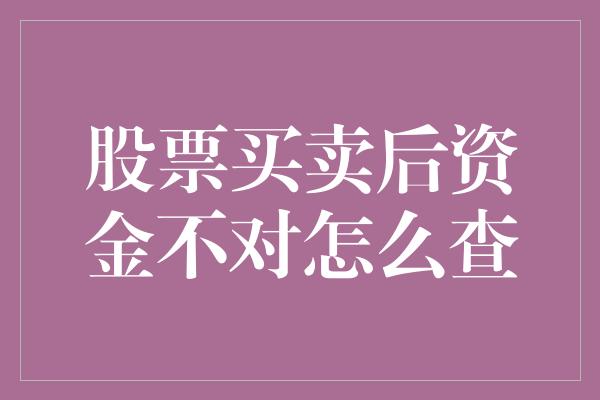 股票买卖后资金不对怎么查